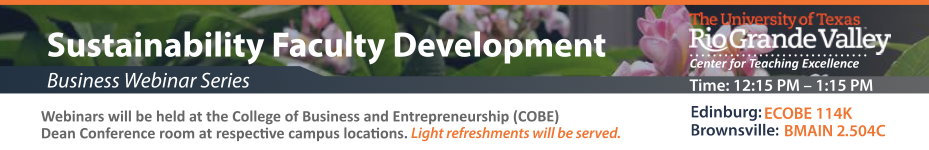 Sustainability Faculty Development

Business Webinar Series

The University of Texas
Rio Grande Valley
Center for Teaching Excellence

Time: 12:15 PM – 1:15 PM

Webinars will be held at the College of Business and Entrepreneurship (COBE) Dean Conference room at respective campus locations. Light refreshments will be served.

Edinburg: ECOBE 114K
Brownsville: BMAIN 2.504C